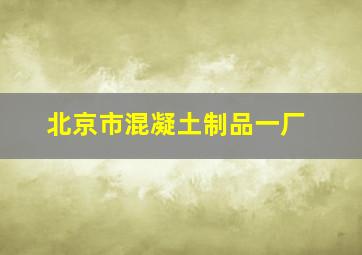 北京市混凝土制品一厂